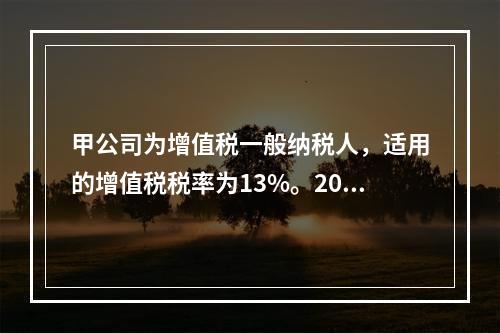 甲公司为增值税一般纳税人，适用的增值税税率为13%。20…